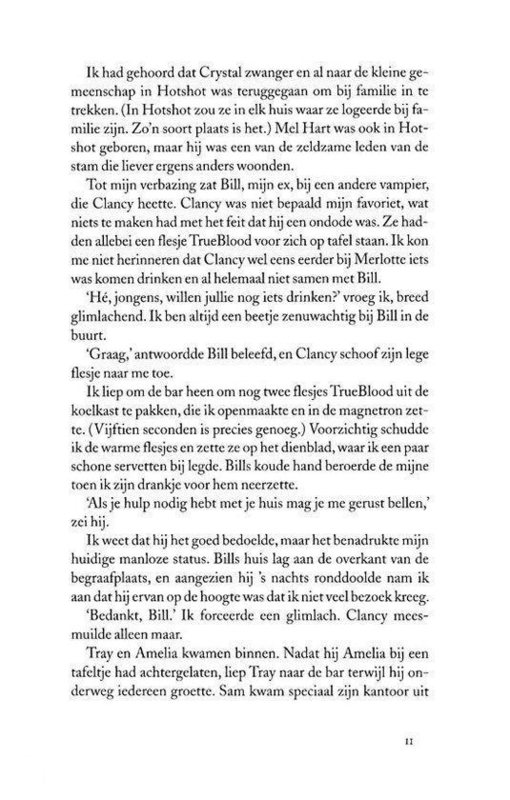 Ik had gehoord dat Crystal zwanger en al naar de kleine gemeenschap in Hotshot was teruggegaan om bij familie in te trekken. (In Hotshot zou ze in elk huis waar ze logeerde bij familie zijn. Zo'n soort plaats is het.) Mel Hart was ook in Hotshot geboren, maar hij was een van de zeldzame leden van de stam die liever ergens anders woonden.

Tot mijn verbazing zat Bill, mijn ex, bij een andere vampier, die Clancy heette. Clancy was niet bepaald mijn favoriet, wat niets te maken had met het feit dat hij een ondode was. Ze hadden allebei een flesje TrueBlood voor zich op tafel staan. Ik kon me niet herinneren dat Clancy wel eens eerder bij Merlotte iets was komen drinken en al helemaal niet samen met Bill.

'Hé, jongens, willen jullie nog iets drinken?' vroeg ik, breed glimlachend. Ik ben altijd een beetje zenuwachtig bij Bill in de buurt.

'Graag,' antwoordde Bill beleefd, en Clancy schoof zijn lege flesje naar me toe.

Ik liep om de bar heen om nog twee flesjes TrueBlood uit de koelkast te pakken, die ik openmaakte en in de magnetron zette. (Vijftien seconden is precies genoeg.) Voorzichtig schudde ik de warme flesjes en zette ze op het dienblad, waar ik een paar schone servetten bij legde. Bills koude hand beroerde de mijne toen ik zijn drankje voor hem neerzette.

'Als je hulp nodig hebt met je huis mag je me gerust bellen,' zei hij.

Ik weet dat hij het goed bedoelde, maar het benadrukte mijn huidige manloze status. Bills huis lag aan de overkant van de begraafplaats, en aangezien hij 's nachts ronddoolde nam ik aan dat hij ervan op de hoogte was dat ik niet veel bezoek kreeg.

'Bedankt, Bill.' Ik forceerde een glimlach. Clancy meesmuilde alleen maar.

Tray en Amelia kwamen binnen. Nadat hij Amelia bij een tafeltje had achtergelaten, liep Tray naar de bar terwijl hij onderweg iedereen groette. Sam kwam speciaal zijn kantoor uit

11